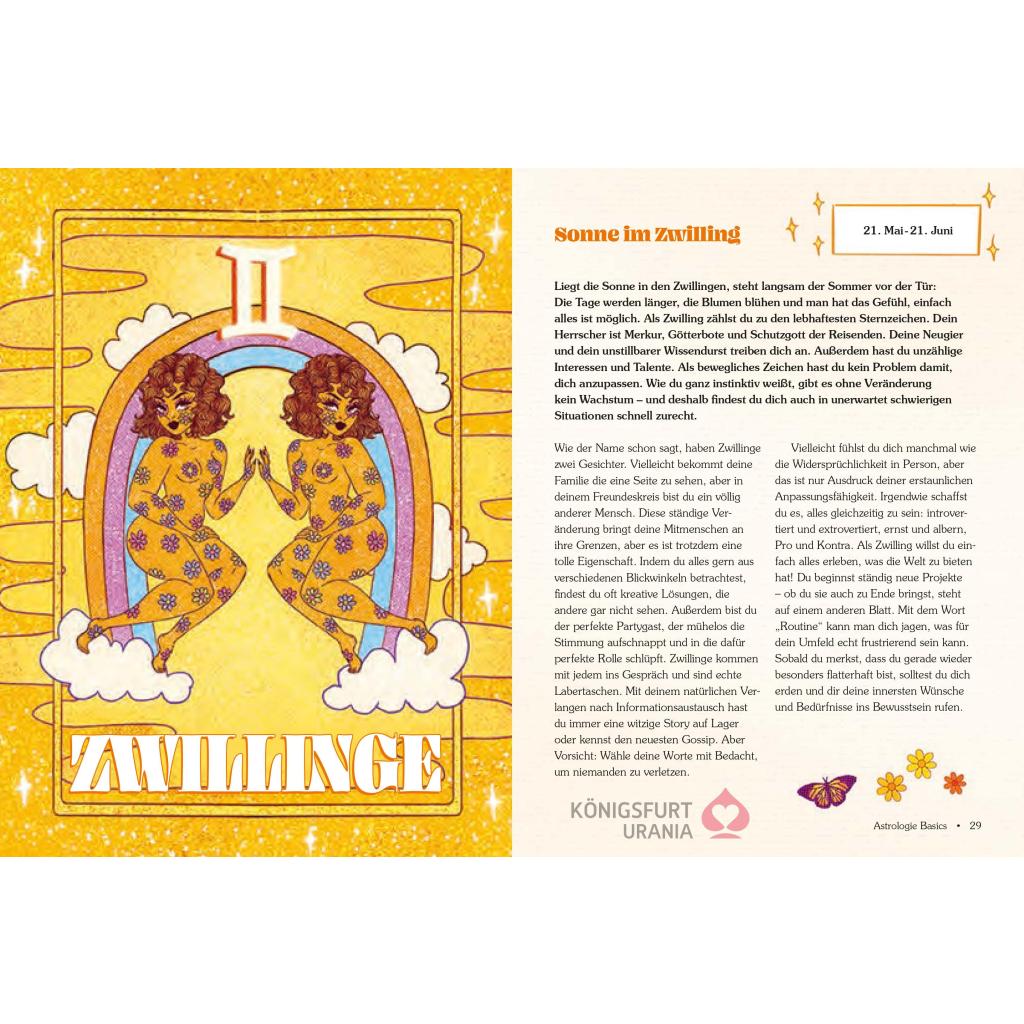 II

ZWILLINGE

Sonne im Zwilling

21. Mai - 21. Juni

Liegt die Sonne in den Zwillingen, steht langsam der Sommer vor der Tür: Die Tage werden länger, die Blumen blühen und man hat das Gefühl, einfach alles ist möglich. Als Zwilling zählst du zu den lebhaftesten Sternzeichen. Dein Herrscher ist Merkur, Götterbote und Schutzgott der Reisenden. Deine Neugier und dein unstillbarer Wissendurst treiben dich an. Außerdem hast du unzählige Interessen und Talente. Als bewegliches Zeichen hast du kein Problem damit, dich anzupassen. Wie du ganz instinktiv weißt, gibt es ohne Veränderung kein Wachstum – und deshalb findest du dich auch in unerwartet schwierigen Situationen schnell zurecht.

Wie der Name schon sagt, haben Zwillinge zwei Gesichter. Vielleicht bekommt deine Familie die eine Seite zu sehen, aber in deinem Freundeskreis bist du ein völlig anderer Mensch. Diese ständige Veränderung bringt deine Mitmenschen an ihre Grenzen, aber es ist trotzdem eine tolle Eigenschaft. Indem du alles gern aus verschiedenen Blickwinkeln betrachtest, findest du oft kreative Lösungen, die andere gar nicht sehen. Außerdem bist du der perfekte Partygast, der mühelos die Stimmung aufschnappt und in die dafür perfekte Rolle schlüpft. Zwillinge kommen mit jedem ins Gespräch und sind echte Labertaschen. Mit deinem natürlichen Verlangen nach Informationsaustausch hast du immer eine witzige Story auf Lager oder kennst den neuesten Gossip. Aber Vorsicht: Wähle deine Worte mit Bedacht, um niemanden zu verletzen.

Vielleicht fühlst du dich manchmal wie die Widersprüchlichkeit in Person, aber das ist nur Ausdruck deiner erstaunlichen Anpassungsfähigkeit. Irgendwie schaffst du es, alles gleichzeitig zu sein: introvertiert und extrovertiert, ernst und albern, Pro und Kontra. Als Zwilling willst du einfach alles erleben, was die Welt zu bieten hat! Du beginnst ständig neue Projekte – ob du sie auch zu Ende bringst, steht auf einem anderen Blatt. Mit dem Wort „Routine“ kann man dich jagen, was für dein Umfeld echt frustrierend sein kann. Sobald du merkst, dass du gerade wieder besonders flatterhaft bist, solltest du dich erden und dir deine innersten Wünsche und Bedürfnisse ins Bewusstsein rufen.

KÖNIGSFURT URANIA

Astrologie Basics • 29